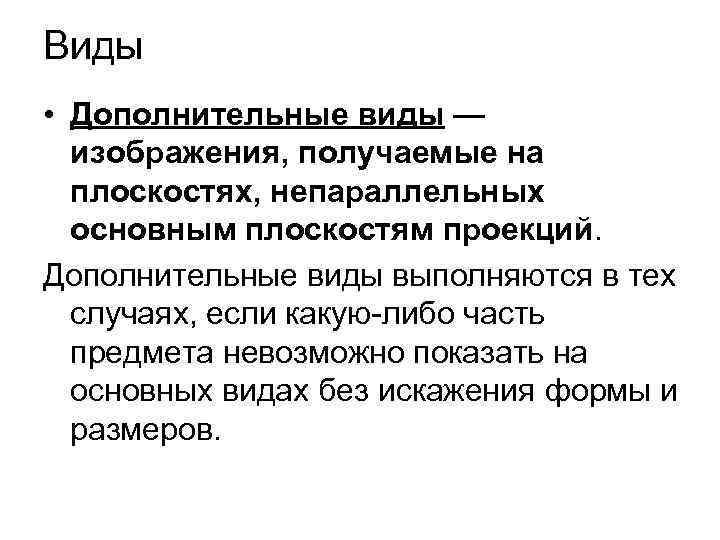 Виды

• Дополнительные виды — изображения, получаемые на плоскостях, непараллельных основным плоскостям проекций.

Дополнительные виды выполняются в тех случаях, если какую-либо часть предмета невозможно показать на основных видах без искажения формы и размеров.